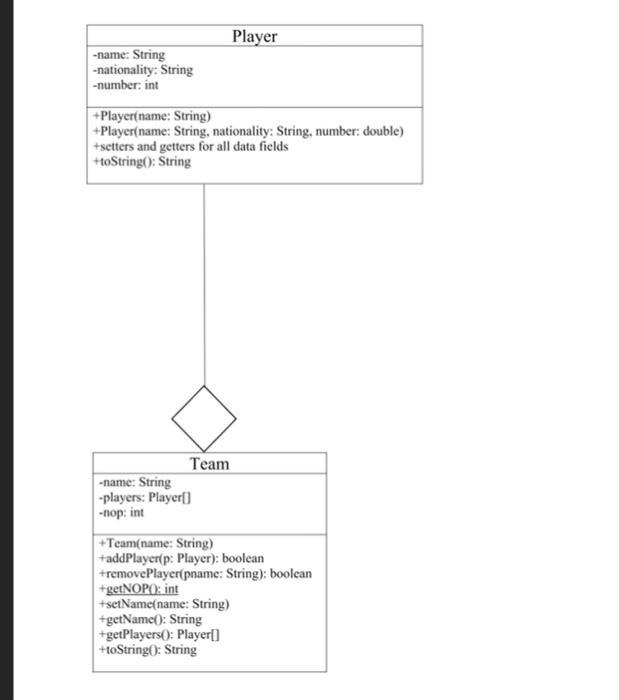 Player

-name: String
-nationality: String
-number: int

+Player(name: String)
+Player(name: String, nationality: String, number: double)
+setters and getters for all data fields
+toString(): String

Team

-name: String
-players: Player[]
-nop: int

+Team(name: String)
+addPlayer(p: Player): boolean
+removePlayer(pname: String): boolean
+getNOP(): int
+setName(name: String)
+getName(): String
+getPlayers(): Player[]
+toString(): String